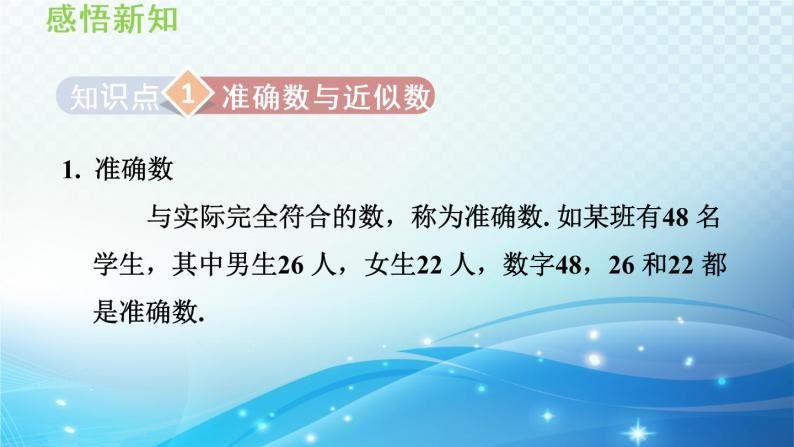 感悟新知

知识点 1 准确数与近似数

1. 准确数

与实际完全符合的数，称为准确数. 如某班有48 名学生，其中男生26 人，女生22 人，数字48，26 和22 都是准确数.